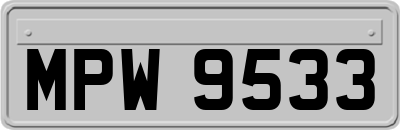 MPW 9533